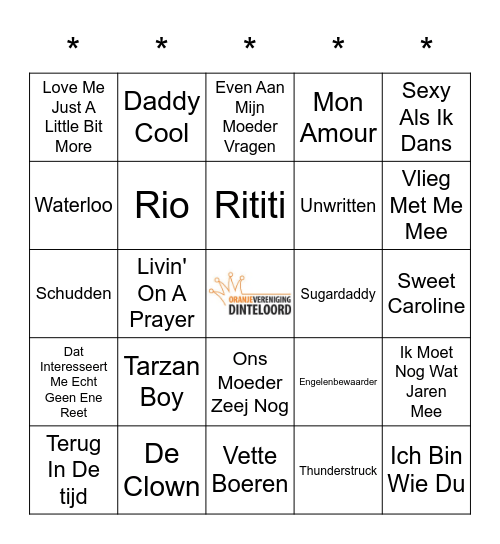 | * | * | * | * | * |
|---|---|---|---|---|
| Love Me Just A Little Bit More | Daddy Cool | Even Aan Mijn Moeder Vragen | Mon Amour | Sexy Als Ik Dans |
| Waterloo | Rio | Rititi | Unwritten | Vlieg Met Me Mee |
| Schudden | Livin' On A Prayer | ORANJEVERENIGING DINTELOORD | Sugardaddy | Sweet Caroline |
| Dat Interesseert Me Echt Geen Ene Reet | Tarzan Boy | Ons Moeder Zeej Nog | Engelenbewaarder | Ik Moet Nog Wat Jaren Mee |
| Terug In De tijd | De Clown | Vette Boeren | Thunderstruck | Ich Bin Wie Du |